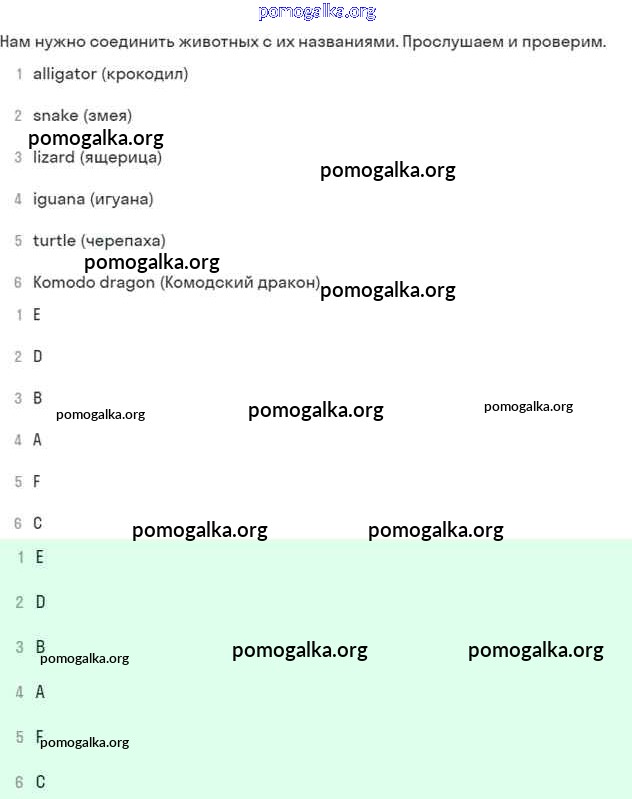 pomogalka.org

Нам нужно соединить животных с их названиями. Прослушаем и проверим.

1 alligator (крокодил)

2 snake (змея)

pomogalka.org

3 lizard (ящерица)

pomogalka.org

4 iguana (игуана)

5 turtle (черепаха)

pomogalka.org

6 Komodo dragon (Комодский дракон)

pomogalka.org

1 E

2 D

3 B

pomogalka.org pomogalka.org pomogalka.org

4 A

5 F

6 C

pomogalka.org pomogalka.org

1 E

2 D

3 B

pomogalka.org pomogalka.org pomogalka.org

4 A

5 F

pomogalka.org

6 C